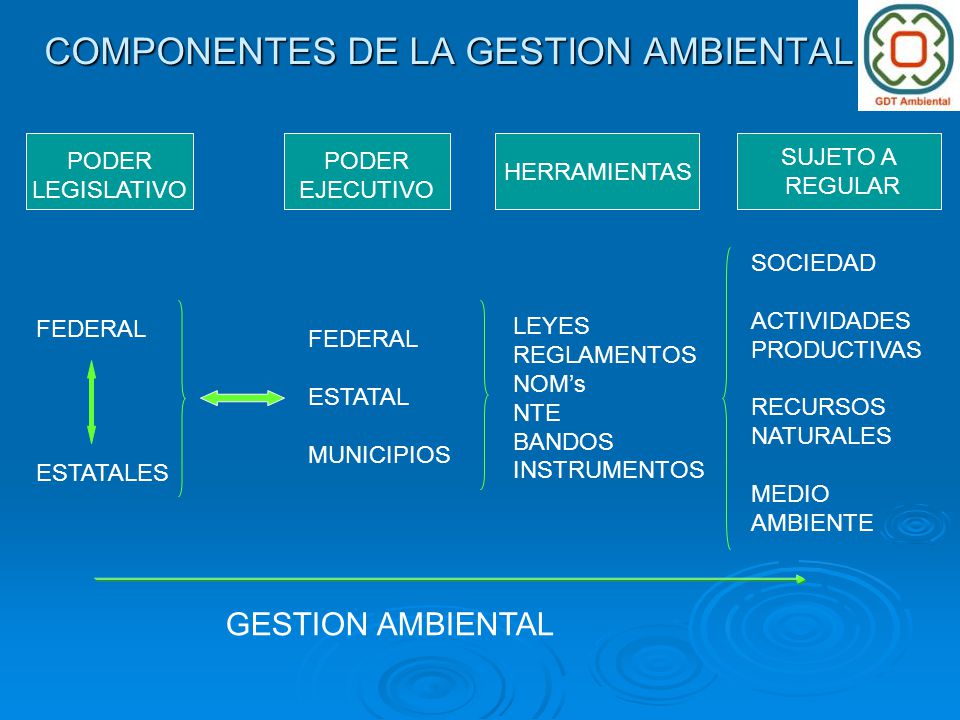 COMPONENTES DE LA GESTION AMBIENTAL

GDT Ambiental

PODER LEGISLATIVO

PODER EJECUTIVO

HERRAMIENTAS

SUJETO A REGULAR

FEDERAL

ESTATALES

FEDERAL

ESTATAL

MUNICIPIOS

LEYES
REGLAMENTOS
NOM's
NTE
BANDOS
INSTRUMENTOS

SOCIEDAD

ACTIVIDADES PRODUCTIVAS

RECURSOS NATURALES

MEDIO AMBIENTE

GESTION AMBIENTAL